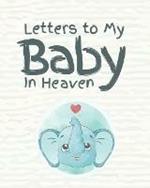 Letters to My
Baby
In Heaven